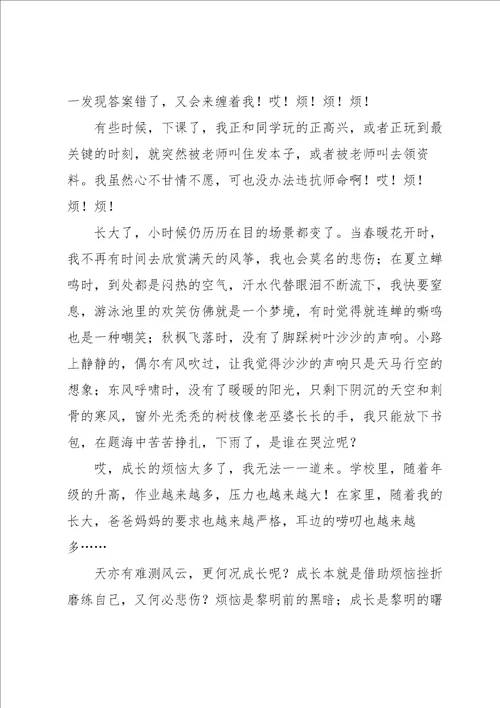 一发现答案错了，又会来缠着我！哎！烦！烦！烦！

有些时候，下课了，我正和同学玩的正高兴，或者正玩到最关键的时刻，就突然被老师叫住发本子，或者被老师叫去领资料。我虽然心不甘情不愿，可也没办法违抗师命啊！哎！烦！烦！烦！

长大了，小时候仍历历在目的场景都变了。当春暖花开时，我不再有时间去欣赏满天的风筝，我也会莫名的悲伤；在夏立蝉鸣时，到处都是闷热的空气，汗水代替眼泪不断流下，我快要窒息，游泳池里的欢笑仿佛就是一个梦境，有时觉得就连蝉的嘶鸣也是一种嘲笑；秋枫飞落时，没有了脚踩树叶沙沙的声响。小路上静静的，偶尔有风吹过，让我觉得沙沙的声响只是天马行空的想象；东风呼啸时，没有了暖暖的阳光，只剩下阴沉的天空和刺骨的寒风，窗外光秃秃的树枝像老巫婆长长的手，我只能放下书包，在题海中苦苦挣扎，下雨了，是谁在哭泣呢？

哎，成长的烦恼太多了，我无法一一道来。学校里，随着年级的升高，作业越来越多，压力也越来越大！在家里，随着我的长大，爸爸妈妈的要求也越来越严格，耳边的唠叨也越来越多……

天亦有难测风云，更何况成长呢？成长本就是借助烦恼挫折磨练自己，又何必悲伤？烦恼是黎明前的黑暗；成长是黎明的曙